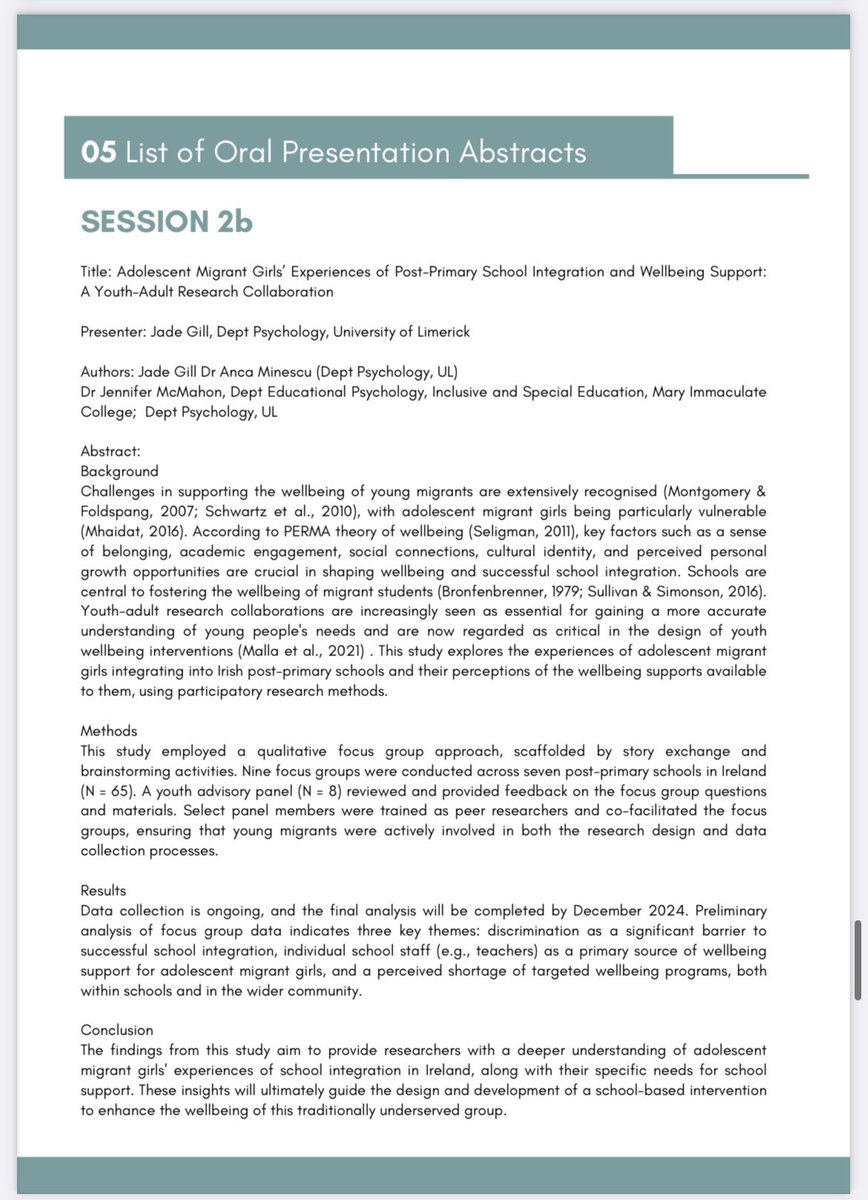 05 List of Oral Presentation Abstracts

SESSION 2b

Title: Adolescent Migrant Girls' Experiences of Post-Primary School Integration and Wellbeing Support: A Youth-Adult Research Collaboration

Presenter: Jade Gill, Dept Psychology, University of Limerick

Authors: Jade Gill Dr Anca Minescu (Dept Psychology, UL)
Dr Jennifer McMahon, Dept Educational Psychology, Inclusive and Special Education, Mary Immaculate College; Dept Psychology, UL

Abstract:
Background
Challenges in supporting the wellbeing of young migrants are extensively recognised (Montgomery & Foldspang, 2007; Schwartz et al., 2010), with adolescent migrant girls being particularly vulnerable (Mhaidat, 2016). According to PERMA theory of wellbeing (Seligman, 2011), key factors such as a sense of belonging, academic engagement, social connections, cultural identity, and perceived personal growth opportunities are crucial in shaping wellbeing and successful school integration. Schools are central to fostering the wellbeing of migrant students (Bronfenbrenner, 1979; Sullivan & Simonson, 2016). Youth-adult research collaborations are increasingly seen as essential for gaining a more accurate understanding of young people's needs and are now regarded as critical in the design of youth wellbeing interventions (Malla et al., 2021) . This study explores the experiences of adolescent migrant girls integrating into Irish post-primary schools and their perceptions of the wellbeing supports available to them, using participatory research methods.

Methods
This study employed a qualitative focus group approach, scaffolded by story exchange and brainstorming activities. Nine focus groups were conducted across seven post-primary schools in Ireland (N = 65). A youth advisory panel (N = 8) reviewed and provided feedback on the focus group questions and materials. Select panel members were trained as peer researchers and co-facilitated the focus groups, ensuring that young migrants were actively involved in both the research design and data collection processes.

Results
Data collection is ongoing, and the final analysis will be completed by December 2024. Preliminary analysis of focus group data indicates three key themes: discrimination as a significant barrier to successful school integration, individual school staff (e.g., teachers) as a primary source of wellbeing support for adolescent migrant girls, and a perceived shortage of targeted wellbeing programs, both within schools and in the wider community.

Conclusion
The findings from this study aim to provide researchers with a deeper understanding of adolescent migrant girls' experiences of school integration in Ireland, along with their specific needs for school support. These insights will ultimately guide the design and development of a school-based intervention to enhance the wellbeing of this traditionally underserved group.